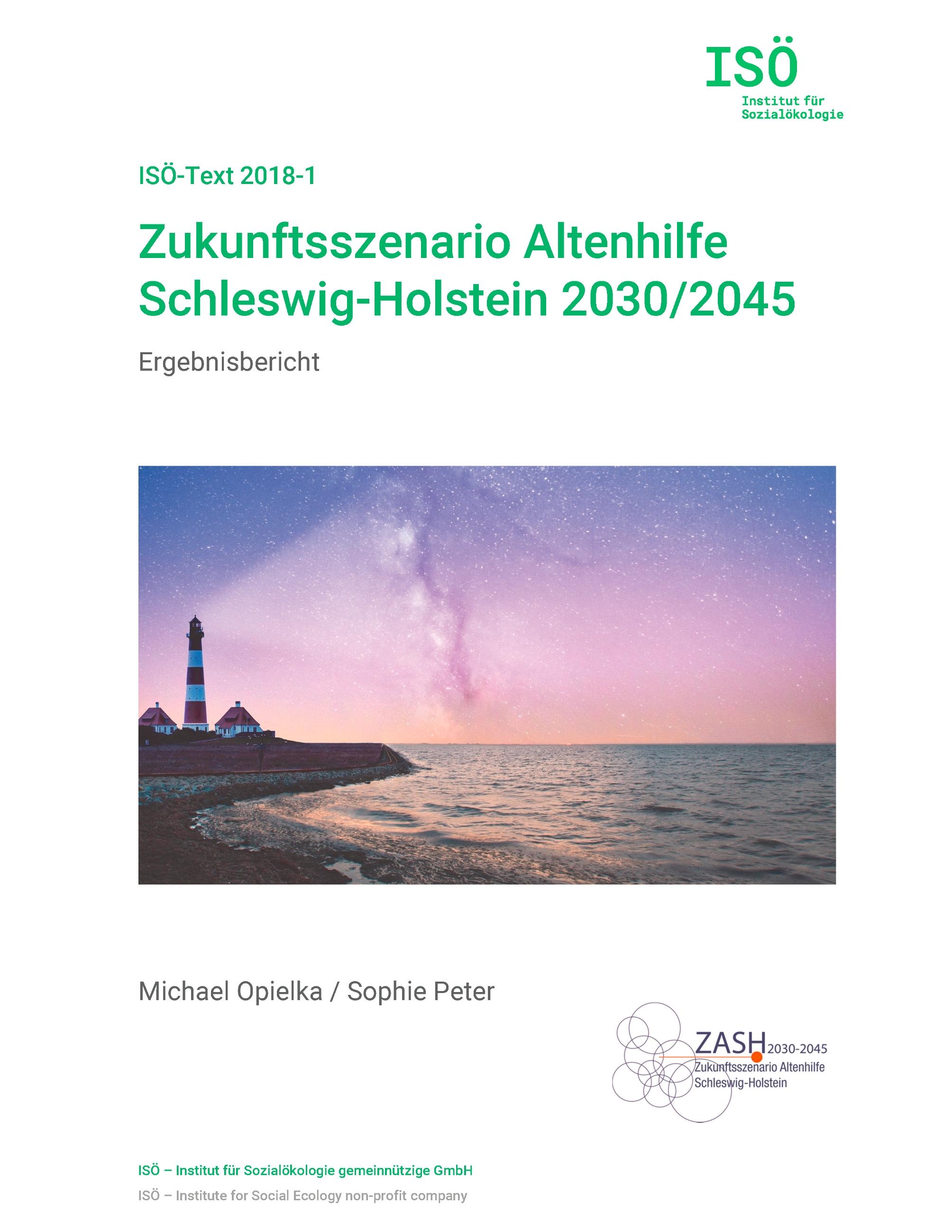 ISÖ
Institut für Sozialökologie

ISÖ-Text 2018-1

Zukunftsszenario Altenhilfe Schleswig-Holstein 2030/2045

Ergebnisbericht

Michael Opielka / Sophie Peter

ZASH 2030-2045
Zukunftsszenario Altenhilfe Schleswig-Holstein

ISÖ – Institut für Sozialökologie gemeinnützige GmbH

ISÖ – Institute for Social Ecology non-profit company